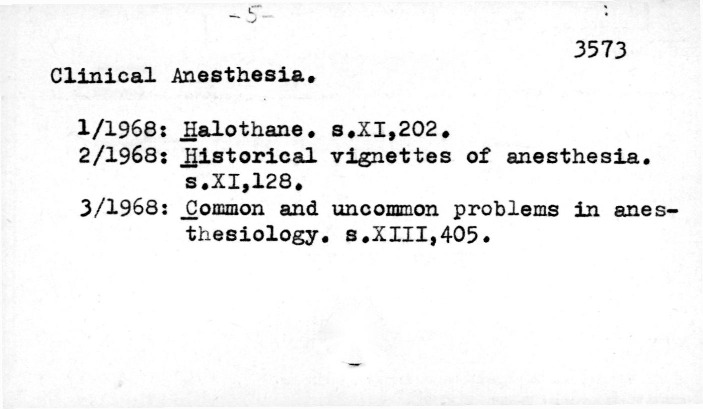 -5-

3573

Clinical Anesthesia.

1/1968: Halothane. s.XI,202.
2/1968: Historical vignettes of anesthesia. s.XI,128.
3/1968: Common and uncommon problems in anesthesiology. s.XIII,405.